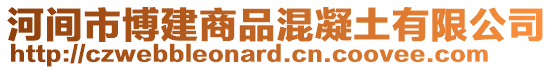 河间市博建商品混凝土有限公司
http://czwebbleonard.cn.coovee.com